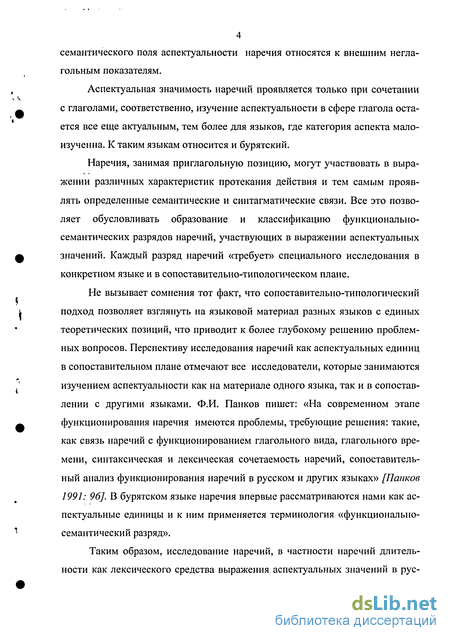 4

семантического поля аспектуальности наречия относятся к внешним неглагольным показателям.

Аспектуальная значимость наречий проявляется только при сочетании с глаголами, соответственно, изучение аспектуальности в сфере глагола остается все еще актуальным, тем более для языков, где категория аспекта малоизученна. К таким языкам относится и бурятский.

Наречия, занимая приглагольную позицию, могут участвовать в выражении различных характеристик протекания действия и тем самым проявлять определенные семантические и синтагматические связи. Все это позволяет обусловливать образование и классификацию функционально-семантических разрядов наречий, участвующих в выражении аспектуальных значений. Каждый разряд наречий «требует» специального исследования в конкретном языке и в сопоставительно-типологическом плане.

Не вызывает сомнения тот факт, что сопоставительно-типологический подход позволяет взглянуть на языковой материал разных языков с единых теоретических позиций, что приводит к более глубокому решению проблемных вопросов. Перспективу исследования наречий как аспектуальных единиц в сопоставительном плане отмечают все исследователи, которые занимаются изучением аспектуальности как на материале одного языка, так и в сопоставлении с другими языками. Ф.И. Панков пишет: «На современном этапе функционирования наречия имеются проблемы, требующие решения: такие, как связь наречий с функционированием глагольного вида, глагольного времени, синтаксическая и лексическая сочетаемость наречий, сопоставительный анализ функционирования наречий в русском и других языках» [Панков 1991: 96]. В бурятском языке наречия впервые рассматриваются нами как аспектуальные единицы и к ним применяется терминология «функционально-семантический разряд».

Таким образом, исследование наречий, в частности наречий длительности как лексического средства выражения аспектуальных значений в рус-

dsLib.net
библиотека диссертаций